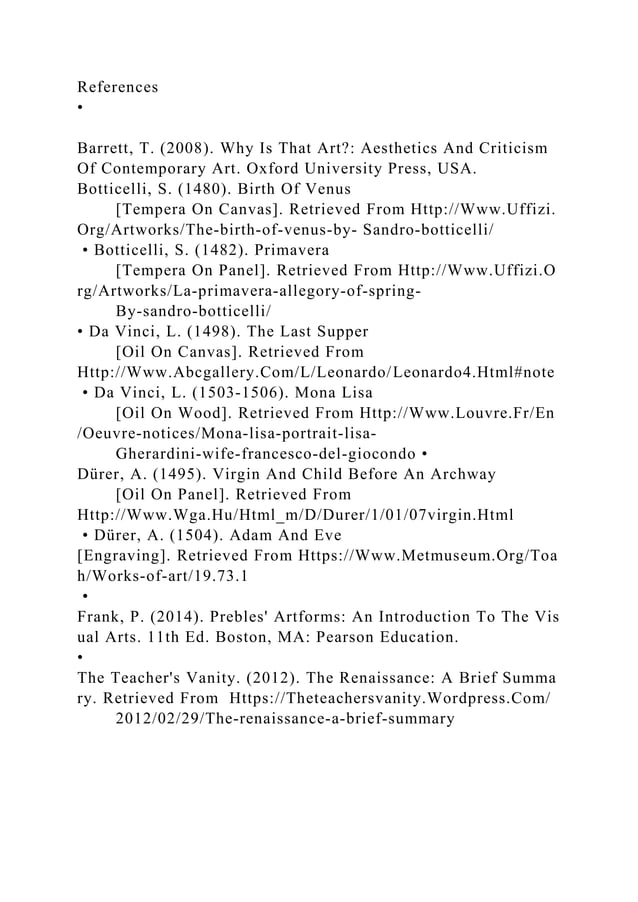 References
•

Barrett, T. (2008). Why Is That Art?: Aesthetics And Criticism Of Contemporary Art. Oxford University Press, USA.
Botticelli, S. (1480). Birth Of Venus
[Tempera On Canvas]. Retrieved From Http://Www.Uffizi.Org/Artworks/The-birth-of-venus-by- Sandro-botticelli/
• Botticelli, S. (1482). Primavera
[Tempera On Panel]. Retrieved From Http://Www.Uffizi.Org/Artworks/La-primavera-allegory-of-spring-By-sandro-botticelli/
• Da Vinci, L. (1498). The Last Supper
[Oil On Canvas]. Retrieved From Http://Www.Abcgallery.Com/L/Leonardo/Leonardo4.Html#note
• Da Vinci, L. (1503-1506). Mona Lisa
[Oil On Wood]. Retrieved From Http://Www.Louvre.Fr/En/Oeuvre-notices/Mona-lisa-portrait-lisa-Gherardini-wife-francesco-del-giocondo •
Dürer, A. (1495). Virgin And Child Before An Archway
[Oil On Panel]. Retrieved From Http://Www.Wga.Hu/Html_m/D/Durer/1/01/07virgin.Html
• Dürer, A. (1504). Adam And Eve
[Engraving]. Retrieved From Https://Www.Metmuseum.Org/Toah/Works-of-art/19.73.1
•
Frank, P. (2014). Prebles' Artforms: An Introduction To The Visual Arts. 11th Ed. Boston, MA: Pearson Education.
•
The Teacher's Vanity. (2012). The Renaissance: A Brief Summary. Retrieved From Https://Theteachersvanity.Wordpress.Com/2012/02/29/The-renaissance-a-brief-summary